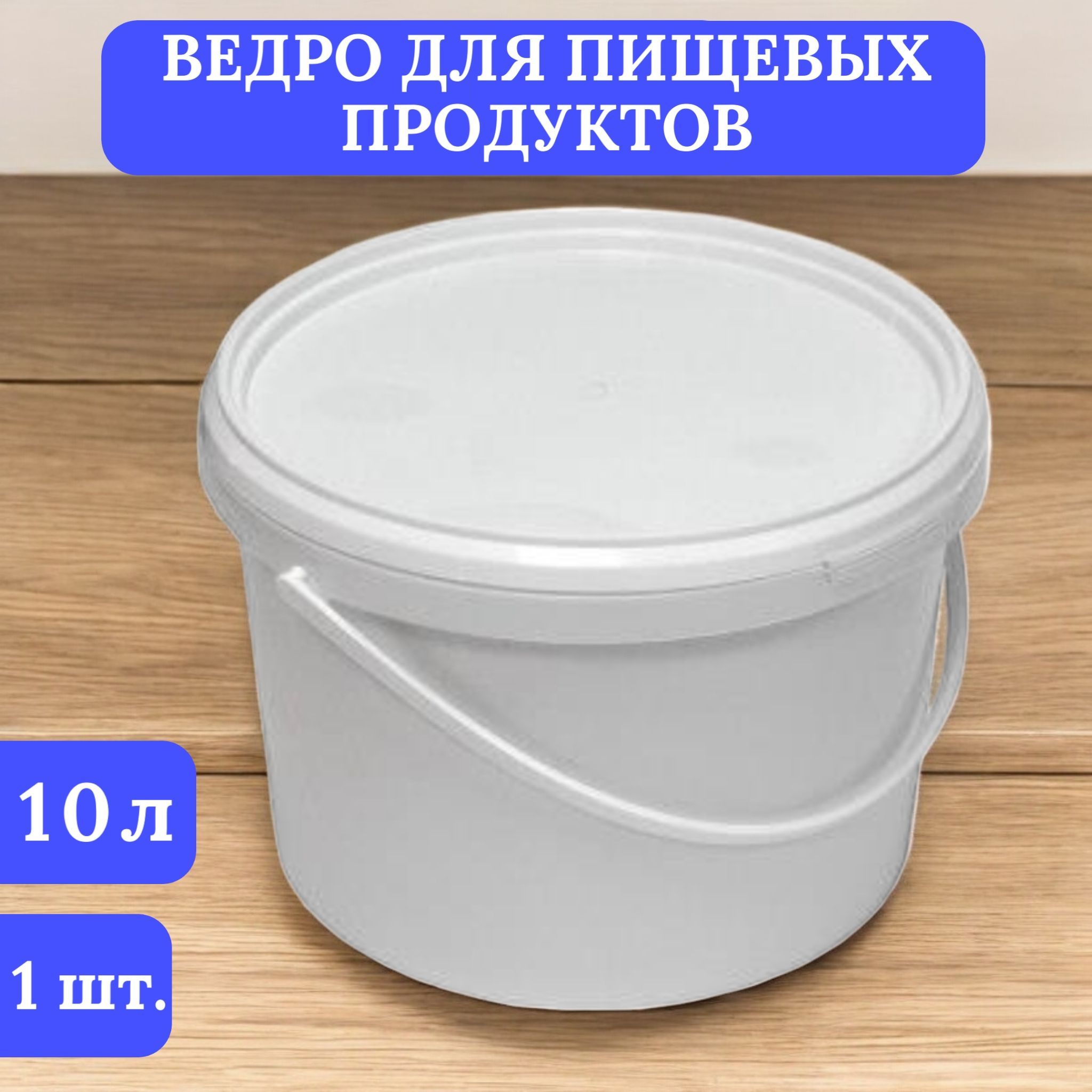 ВЕДРО ДЛЯ ПИЩЕВЫХ ПРОДУКТОВ

10 л

1 шт.